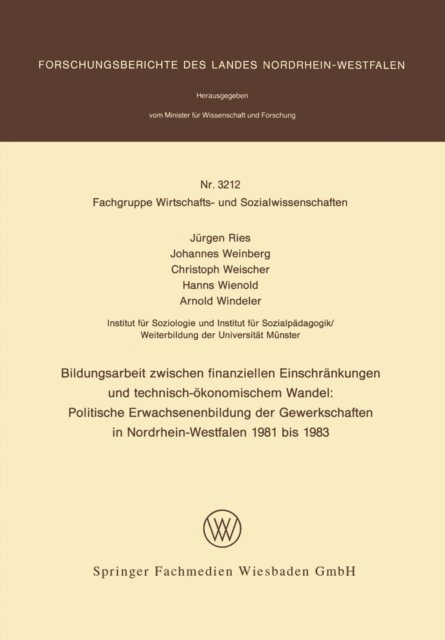 FORSCHUNGSBERICHTE DES LANDES NORDRHEIN-WESTFALEN

Herausgegeben

vom Minister für Wissenschaft und Forschung

Nr. 3212
Fachgruppe Wirtschafts- und Sozialwissenschaften

Jürgen Ries
Johannes Weinberg
Christoph Weischer
Hanns Wienold
Arnold Windeler

Institut für Soziologie und Institut für Sozialpädagogik/
Weiterbildung der Universität Münster

Bildungsarbeit zwischen finanziellen Einschränkungen und technisch-ökonomischem Wandel: Politische Erwachsenenbildung der Gewerkschaften in Nordrhein-Westfalen 1981 bis 1983

Springer Fachmedien Wiesbaden GmbH